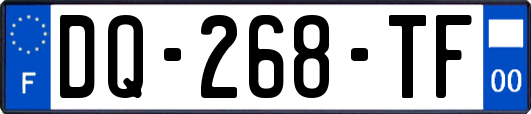 F

DQ-268-TF

00